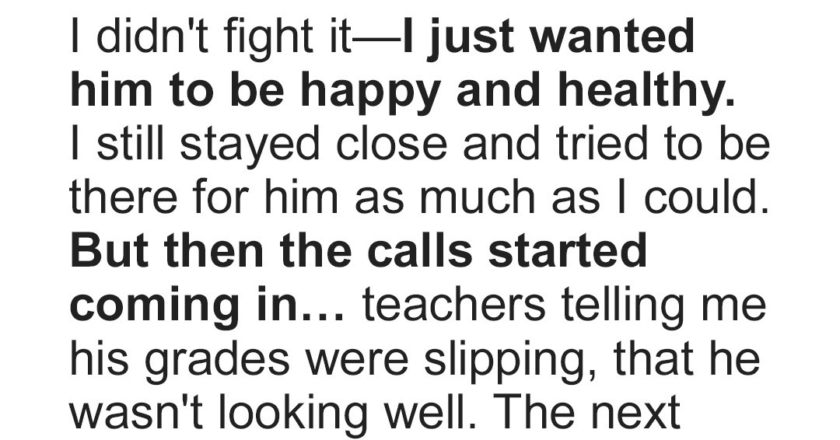 I didn't fight it—I just wanted him to be happy and healthy. I still stayed close and tried to be there for him as much as I could. But then the calls started coming in… teachers telling me his grades were slipping, that he wasn't looking well. The next